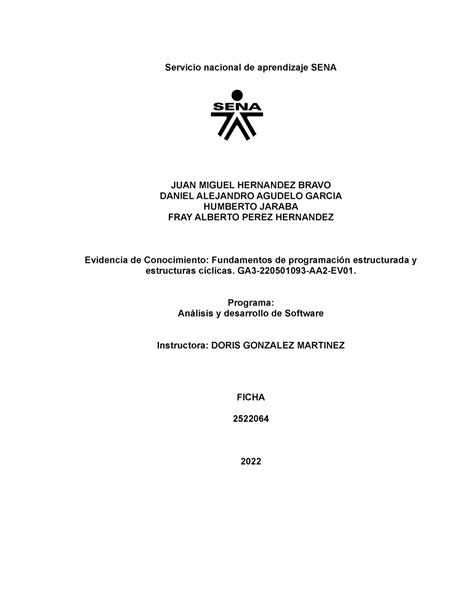 Servicio nacional de aprendizaje SENA

SENA

JUAN MIGUEL HERNANDEZ BRAVO
DANIEL ALEJANDRO AGUDELO GARCIA
HUMBERTO JARABA
FRAY ALBERTO PEREZ HERNANDEZ

Evidencia de Conocimiento: Fundamentos de programación estructurada y estructuras cíclicas. GA3-220501093-AA2-EV01.

Programa:
Análisis y desarrollo de Software

Instructora: DORIS GONZALEZ MARTINEZ

FICHA

2522064

2022